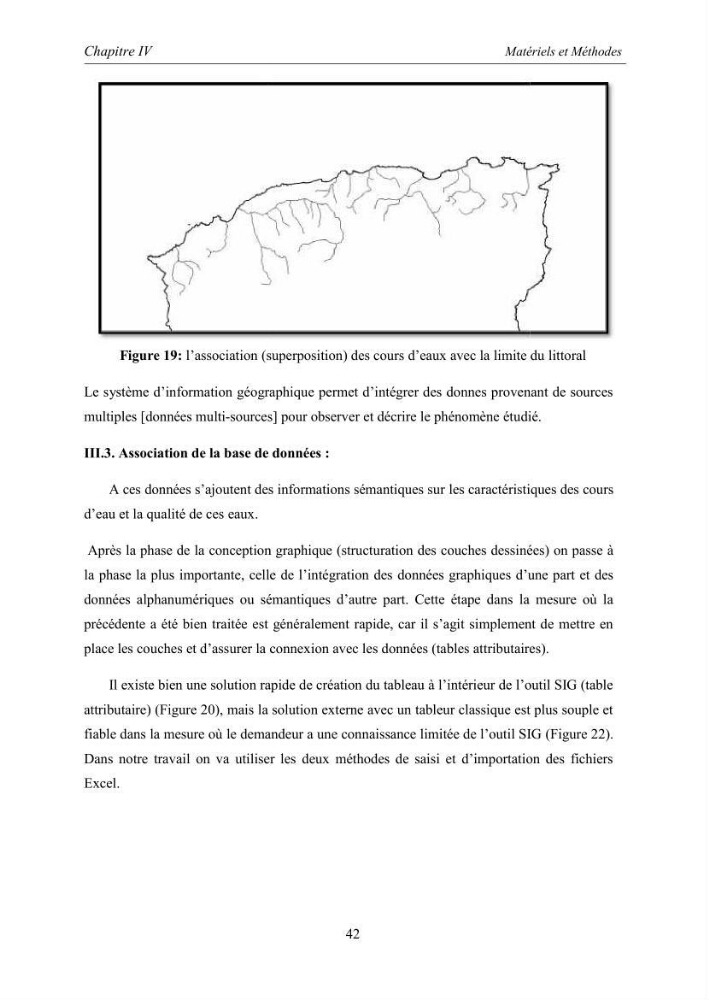 Chapitre IV

Matériels et Méthodes

Figure 19: l'association (superposition) des cours d'eaux avec la limite du littoral

Le système d'information géographique permet d'intégrer des donnes provenant de sources multiples [données multi-sources] pour observer et décrire le phénomène étudié.

III.3. Association de la base de données :

A ces données s'ajoutent des informations sémantiques sur les caractéristiques des cours d'eau et la qualité de ces eaux.

Après la phase de la conception graphique (structuration des couches dessinées) on passe à la phase la plus importante, celle de l'intégration des données graphiques d'une part et des données alphanumériques ou sémantiques d'autre part. Cette étape dans la mesure où la précédente a été bien traitée est généralement rapide, car il s'agit simplement de mettre en place les couches et d'assurer la connexion avec les données (tables attributaires).

Il existe bien une solution rapide de création du tableau à l'intérieur de l'outil SIG (table attributaire) (Figure 20), mais la solution externe avec un tableur classique est plus souple et fiable dans la mesure où le demandeur a une connaissance limitée de l'outil SIG (Figure 22). Dans notre travail on va utiliser les deux méthodes de saisi et d'importation des fichiers Excel.

42